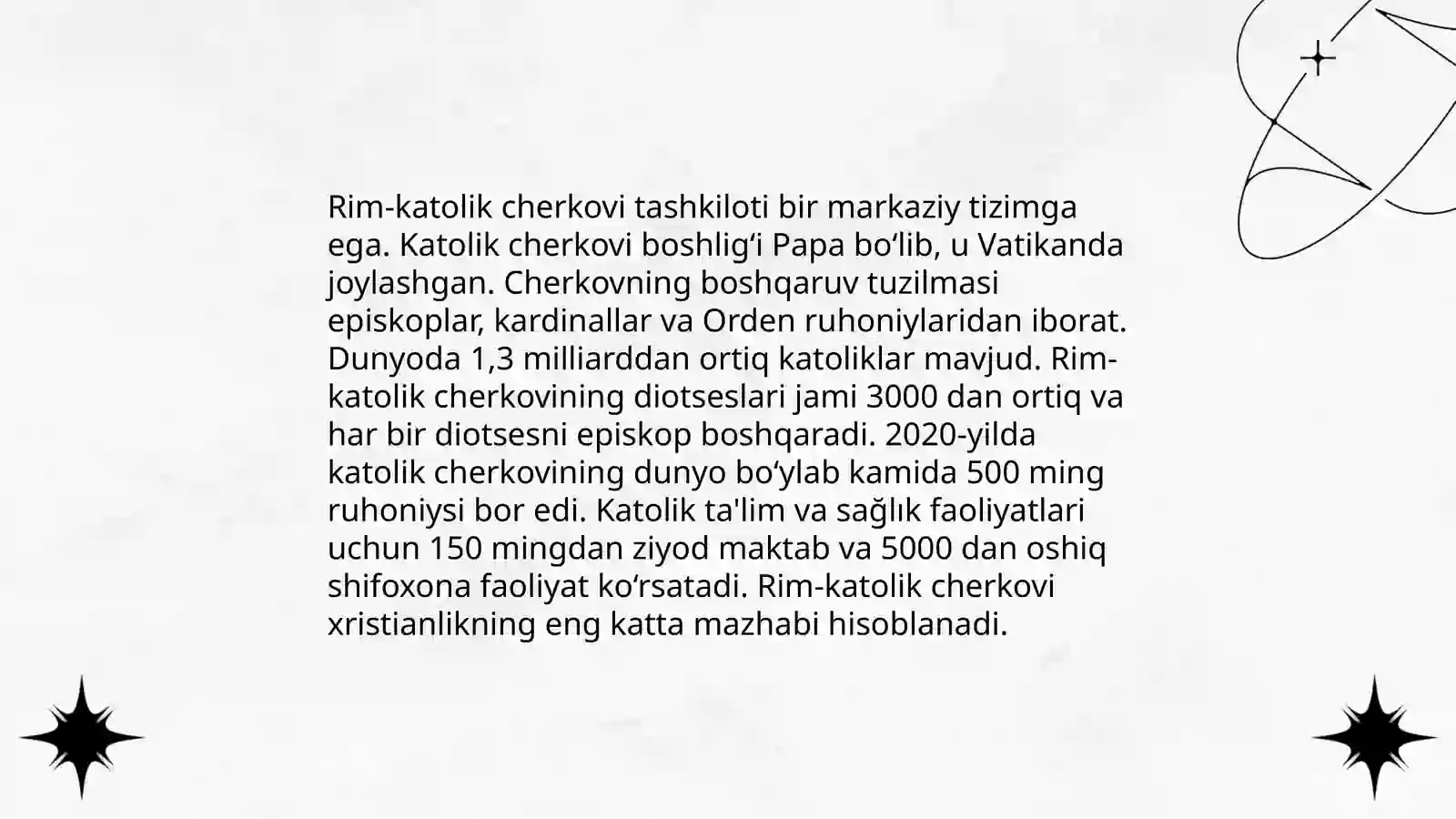 Rim-katolik cherkovi tashkiloti bir markaziy tizimga ega. Katolik cherkovi boshlig‘i Papa bo‘lib, u Vatikanda joylashgan. Cherkovning boshqaruv tuzilmasi episkoplar, kardinallar va Orden ruhoniylaridan iborat. Dunyoda 1,3 milliarddan ortiq katoliklar mavjud. Rim-katolik cherkovining diotseslari jami 3000 dan ortiq va har bir diotsesni episkop boshqaradi. 2020-yilda katolik cherkovining dunyo bo‘ylab kamida 500 ming ruhoniysi bor edi. Katolik ta'lim va sağlık faoliyatlari uchun 150 mingdan ziyod maktab va 5000 dan oshiq shifoxona faoliyat ko‘rsatadi. Rim-katolik cherkovi xristianlikning eng katta mazhabi hisoblanadi.